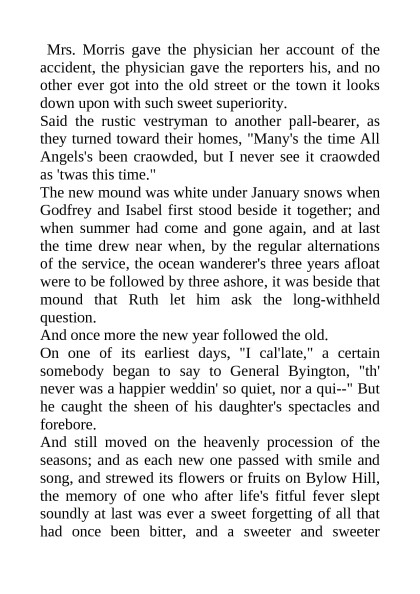 Mrs. Morris gave the physician her account of the accident, the physician gave the reporters his, and no other ever got into the old street or the town it looks down upon with such sweet superiority.

Said the rustic vestryman to another pall-bearer, as they turned toward their homes, "Many's the time All Angels's been craowded, but I never see it craowded as 'twas this time."

The new mound was white under January snows when Godfrey and Isabel first stood beside it together; and when summer had come and gone again, and at last the time drew near when, by the regular alternations of the service, the ocean wanderer's three years afloat were to be followed by three ashore, it was beside that mound that Ruth let him ask the long-withheld question.

And once more the new year followed the old.

On one of its earliest days, "I cal'late," a certain somebody began to say to General Byington, "th' never was a happier weddin' so quiet, nor a qui--" But he caught the sheen of his daughter's spectacles and forebore.

And still moved on the heavenly procession of the seasons; and as each new one passed with smile and song, and strewed its flowers or fruits on Bylow Hill, the memory of one who after life's fitful fever slept soundly at last was ever a sweet forgetting of all that had once been bitter, and a sweeter and sweeter